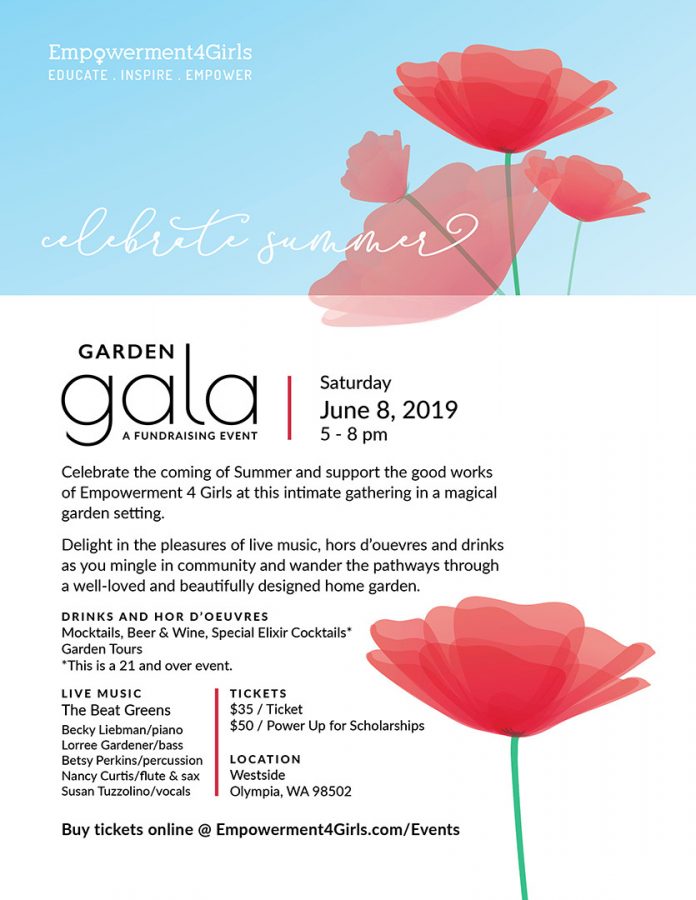 Empowerment4Girls
EDUCATE . INSPIRE . EMPOWER

celebrate summer

GARDEN
gala
A FUNDRAISING EVENT

Saturday
June 8, 2019
5 - 8 pm

Celebrate the coming of Summer and support the good works of Empowerment 4 Girls at this intimate gathering in a magical garden setting.

Delight in the pleasures of live music, hors d'ouevres and drinks as you mingle in community and wander the pathways through a well-loved and beautifully designed home garden.

DRINKS AND HOR D'OEUVRES
Mocktails, Beer & Wine, Special Elixir Cocktails*
Garden Tours
*This is a 21 and over event.

LIVE MUSIC
The Beat Greens
Becky Liebman/piano
Lorree Gardener/bass
Betsy Perkins/percussion
Nancy Curtis/flute & sax
Susan Tuzzolino/vocals

TICKETS
$35 / Ticket
$50 / Power Up for Scholarships

LOCATION
Westside
Olympia, WA 98502

Buy tickets online @ Empowerment4Girls.com/Events